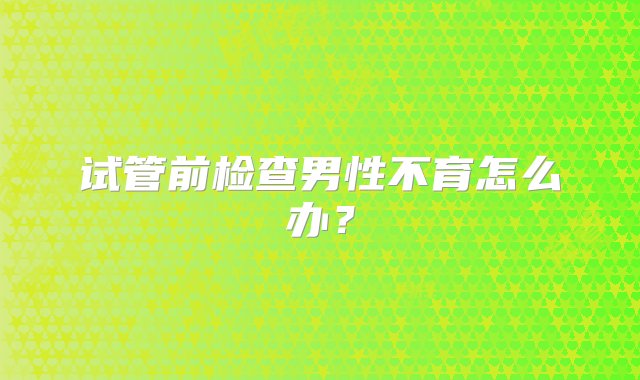 试管前检查男性不育怎么办？